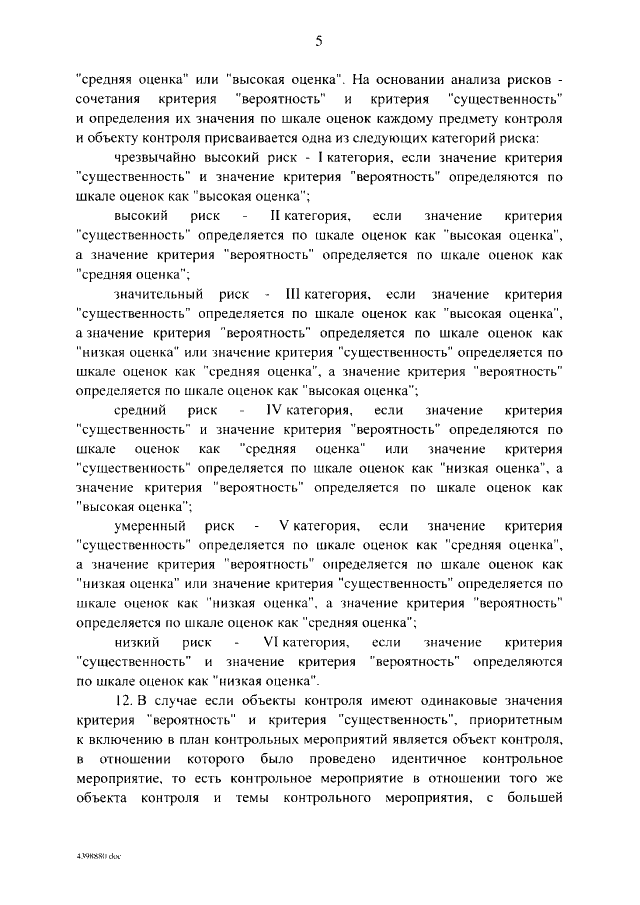 5

"средняя оценка" или "высокая оценка". На основании анализа рисков - сочетания критерия "вероятность" и критерия "существенность" и определения их значения по шкале оценок каждому предмету контроля и объекту контроля присваивается одна из следующих категорий риска:

чрезвычайно высокий риск - I категория, если значение критерия "существенность" и значение критерия "вероятность" определяются по шкале оценок как "высокая оценка";

высокий риск - II категория, если значение критерия "существенность" определяется по шкале оценок как "высокая оценка", а значение критерия "вероятность" определяется по шкале оценок как "средняя оценка";

значительный риск - III категория, если значение критерия "существенность" определяется по шкале оценок как "высокая оценка", а значение критерия "вероятность" определяется по шкале оценок как "низкая оценка" или значение критерия "существенность" определяется по шкале оценок как "средняя оценка", а значение критерия "вероятность" определяется по шкале оценок как "высокая оценка";

средний риск - IV категория, если значение критерия "существенность" и значение критерия "вероятность" определяются по шкале оценок как "средняя оценка" или значение критерия "существенность" определяется по шкале оценок как "низкая оценка", а значение критерия "вероятность" определяется по шкале оценок как "высокая оценка";

умеренный риск - V категория, если значение критерия "существенность" определяется по шкале оценок как "средняя оценка", а значение критерия "вероятность" определяется по шкале оценок как "низкая оценка" или значение критерия "существенность" определяется по шкале оценок как "низкая оценка", а значение критерия "вероятность" определяется по шкале оценок как "средняя оценка";

низкий риск - VI категория, если значение критерия "существенность" и значение критерия "вероятность" определяются по шкале оценок как "низкая оценка".

12. В случае если объекты контроля имеют одинаковые значения критерия "вероятность" и критерия "существенность", приоритетным к включению в план контрольных мероприятий является объект контроля, в отношении которого было проведено идентичное контрольное мероприятие, то есть контрольное мероприятие в отношении того же объекта контроля и темы контрольного мероприятия, с большей

4398880.doc